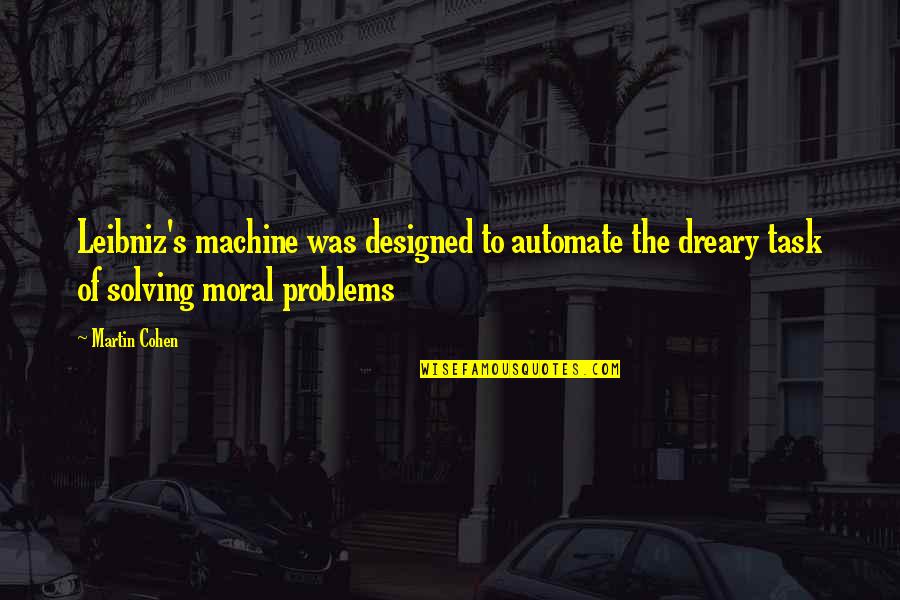 Leibniz's machine was designed to automate the dreary task of solving moral problems

~ Martin Cohen

WISEFAMOUSQUOTES.COM